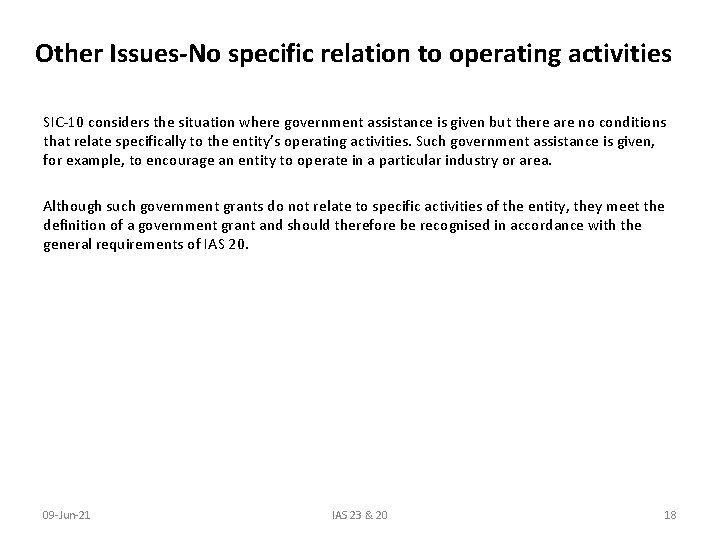 Other Issues-No specific relation to operating activities

SIC-10 considers the situation where government assistance is given but there are no conditions that relate specifically to the entity's operating activities. Such government assistance is given, for example, to encourage an entity to operate in a particular industry or area.

Although such government grants do not relate to specific activities of the entity, they meet the definition of a government grant and should therefore be recognised in accordance with the general requirements of IAS 20.

09-Jun-21

IAS 23 & 20

18